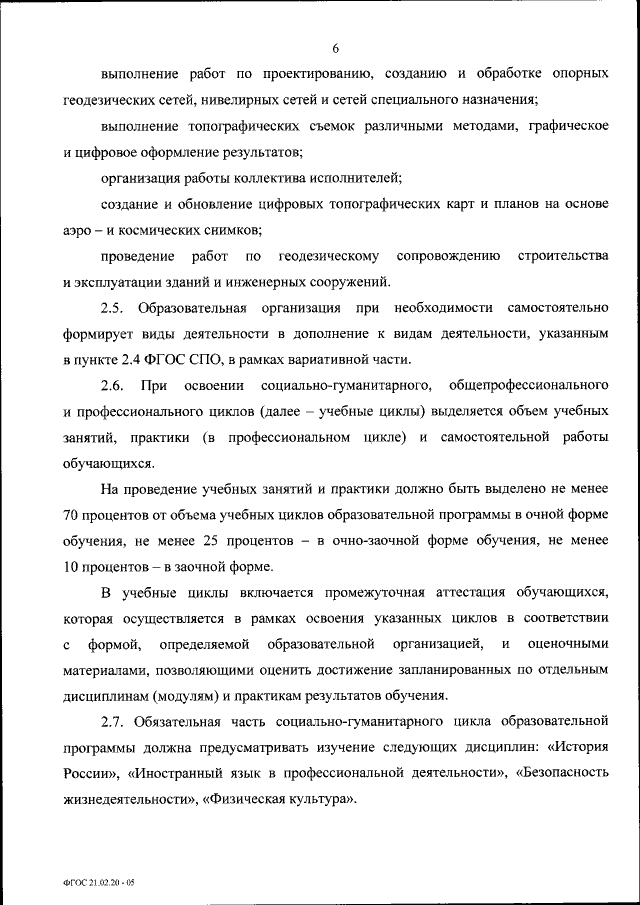 6

выполнение работ по проектированию, созданию и обработке опорных геодезических сетей, нивелирных сетей и сетей специального назначения;

выполнение топографических съемок различными методами, графическое и цифровое оформление результатов;

организация работы коллектива исполнителей;

создание и обновление цифровых топографических карт и планов на основе аэро – и космических снимков;

проведение работ по геодезическому сопровождению строительства и эксплуатации зданий и инженерных сооружений.

2.5. Образовательная организация при необходимости самостоятельно формирует виды деятельности в дополнение к видам деятельности, указанным в пункте 2.4 ФГОС СПО, в рамках вариативной части.

2.6. При освоении социально-гуманитарного, общепрофессионального и профессионального циклов (далее – учебные циклы) выделяется объем учебных занятий, практики (в профессиональном цикле) и самостоятельной работы обучающихся.

На проведение учебных занятий и практики должно быть выделено не менее 70 процентов от объема учебных циклов образовательной программы в очной форме обучения, не менее 25 процентов – в очно-заочной форме обучения, не менее 10 процентов – в заочной форме.

В учебные циклы включается промежуточная аттестация обучающихся, которая осуществляется в рамках освоения указанных циклов в соответствии с формой, определяемой образовательной организацией, и оценочными материалами, позволяющими оценить достижение запланированных по отдельным дисциплинам (модулям) и практикам результатов обучения.

2.7. Обязательная часть социально-гуманитарного цикла образовательной программы должна предусматривать изучение следующих дисциплин: «История России», «Иностранный язык в профессиональной деятельности», «Безопасность жизнедеятельности», «Физическая культура».

ФГОС 21.02.20 - 05